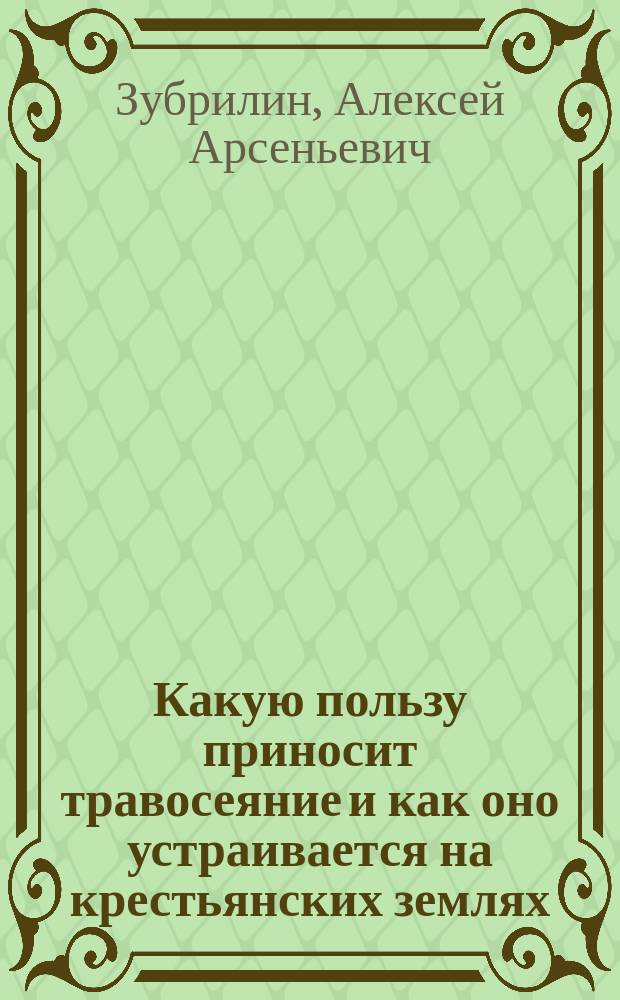 Зубрилин, Алексей Арсеньевич

Какую пользу приносит травосеяние и как оно устраивается на крестьянских землях